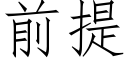 前提